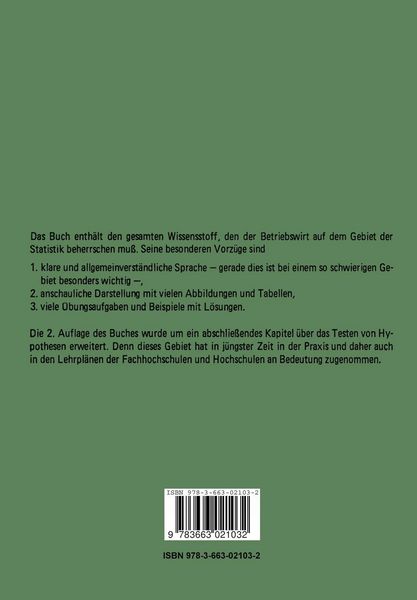 Das Buch enthält den gesamten Wissensstoff, den der Betriebswirt auf dem Gebiet der Statistik beherrschen muß. Seine besonderen Vorzüge sind

1. klare und allgemeinverständliche Sprache — gerade dies ist bei einem so schwierigen Gebiet besonders wichtig —,
2. anschauliche Darstellung mit vielen Abbildungen und Tabellen,
3. viele Übungsaufgaben und Beispiele mit Lösungen.

Die 2. Auflage des Buches wurde um ein abschließendes Kapitel über das Testen von Hypothesen erweitert. Denn dieses Gebiet hat in jüngster Zeit in der Praxis und daher auch in den Lehrplänen der Fachhochschulen und Hochschulen an Bedeutung zugenommen.

ISBN 978-3-663-02103-2

9 783663 021032

ISBN 978-3-663-02103-2